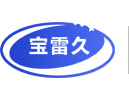 宝雷久